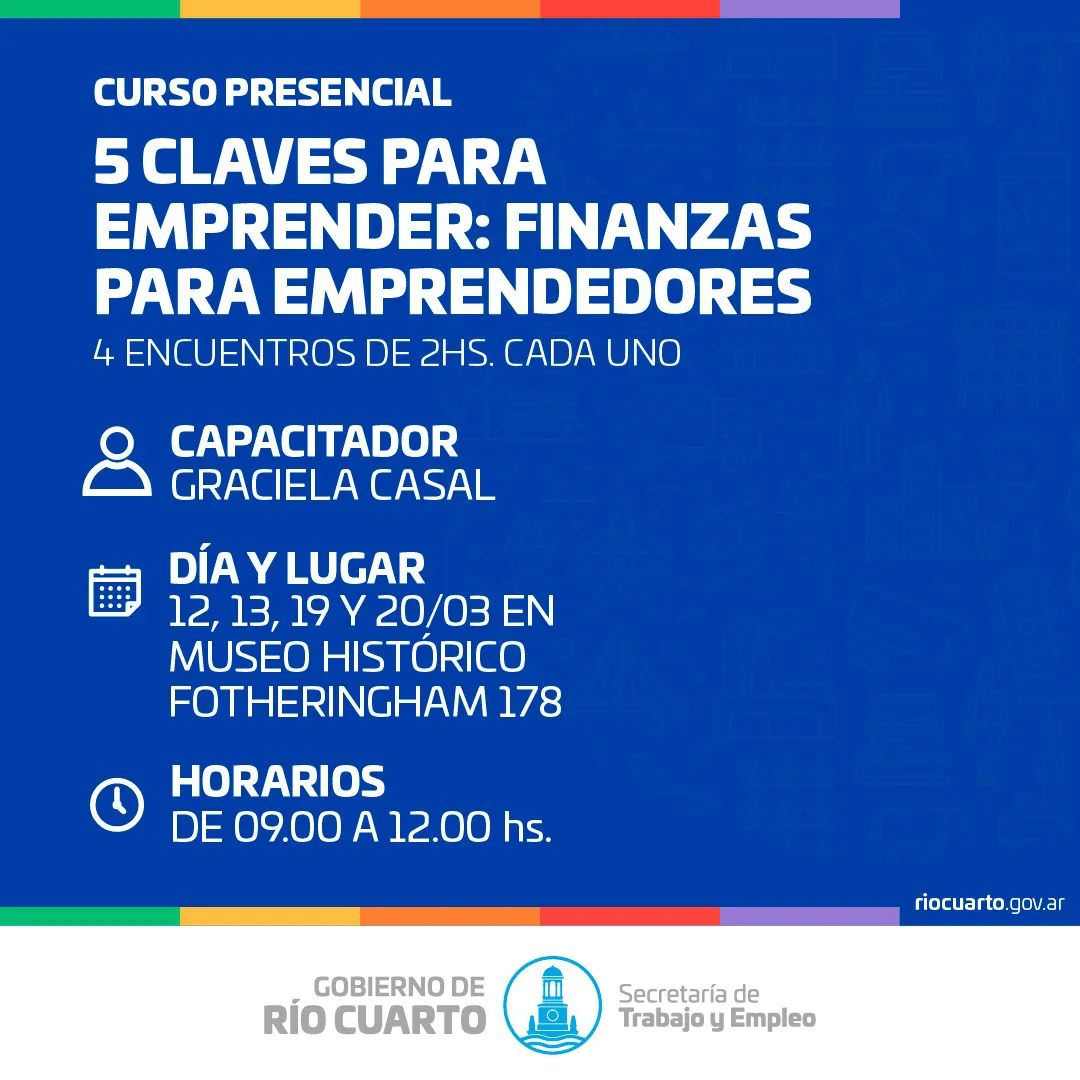 CURSO PRESENCIAL

5 CLAVES PARA EMPRENDER: FINANZAS PARA EMPRENDEDORES

4 ENCUENTROS DE 2HS. CADA UNO

CAPACITADOR
GRACIELA CASAL

DÍA Y LUGAR
12, 13, 19 Y 20/03 EN MUSEO HISTÓRICO FOTHERINGHAM 178

HORARIOS
DE 09.00 A 12.00 hs.

riocuarto.gov.ar

GOBIERNO DE RÍO CUARTO

Secretaría de Trabajo y Empleo